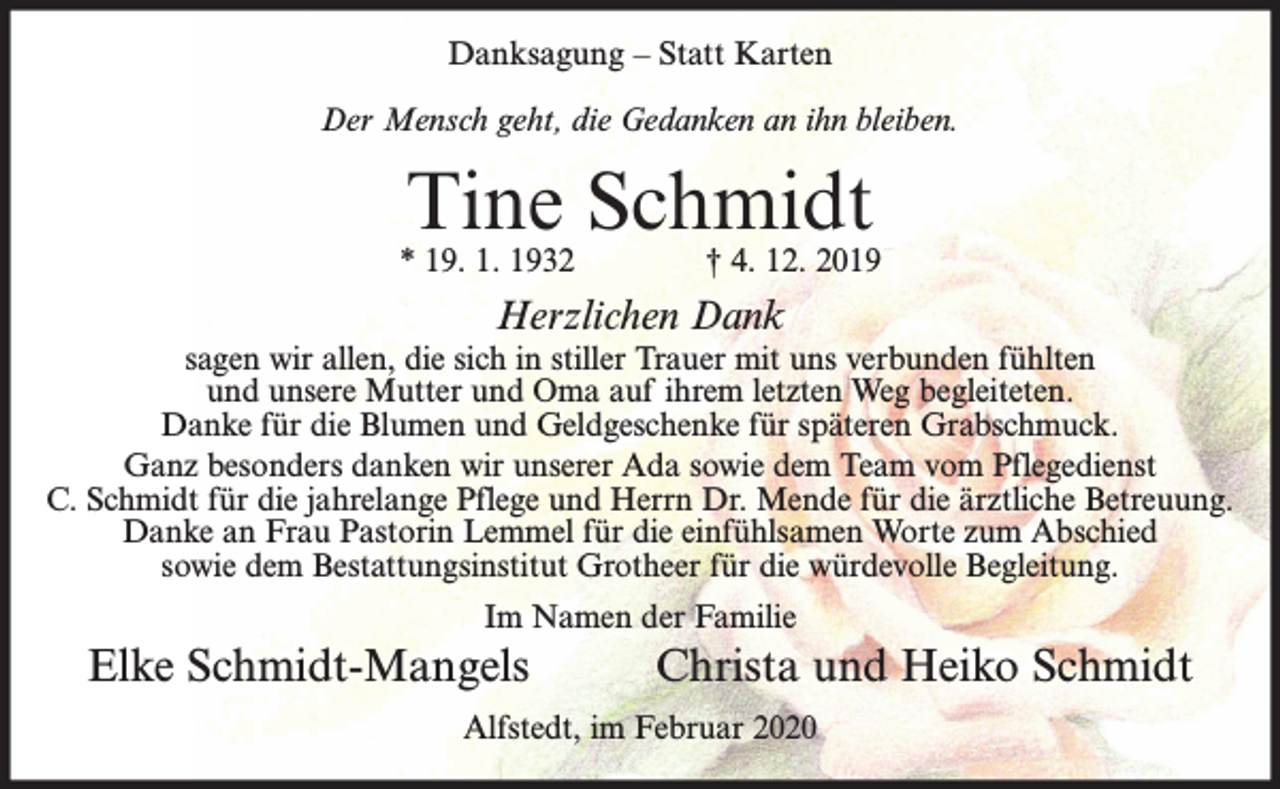 Danksagung – Statt Karten

Der Mensch geht, die Gedanken an ihn bleiben.

Tine Schmidt

* 19. 1. 1932 † 4. 12. 2019

Herzlichen Dank

sagen wir allen, die sich in stiller Trauer mit uns verbunden fühlten und unsere Mutter und Oma auf ihrem letzten Weg begleiteten. Danke für die Blumen und Geldgeschenke für späteren Grabschmuck.

Ganz besonders danken wir unserer Ada sowie dem Team vom Pflegedienst C. Schmidt für die jahrelange Pflege und Herrn Dr. Mende für die ärztliche Betreuung. Danke an Frau Pastorin Lemmel für die einfühlsamen Worte zum Abschied sowie dem Bestattungsinstitut Grotheer für die würdevolle Begleitung.

Im Namen der Familie

Elke Schmidt-Mangels Christa und Heiko Schmidt

Alfstedt, im Februar 2020